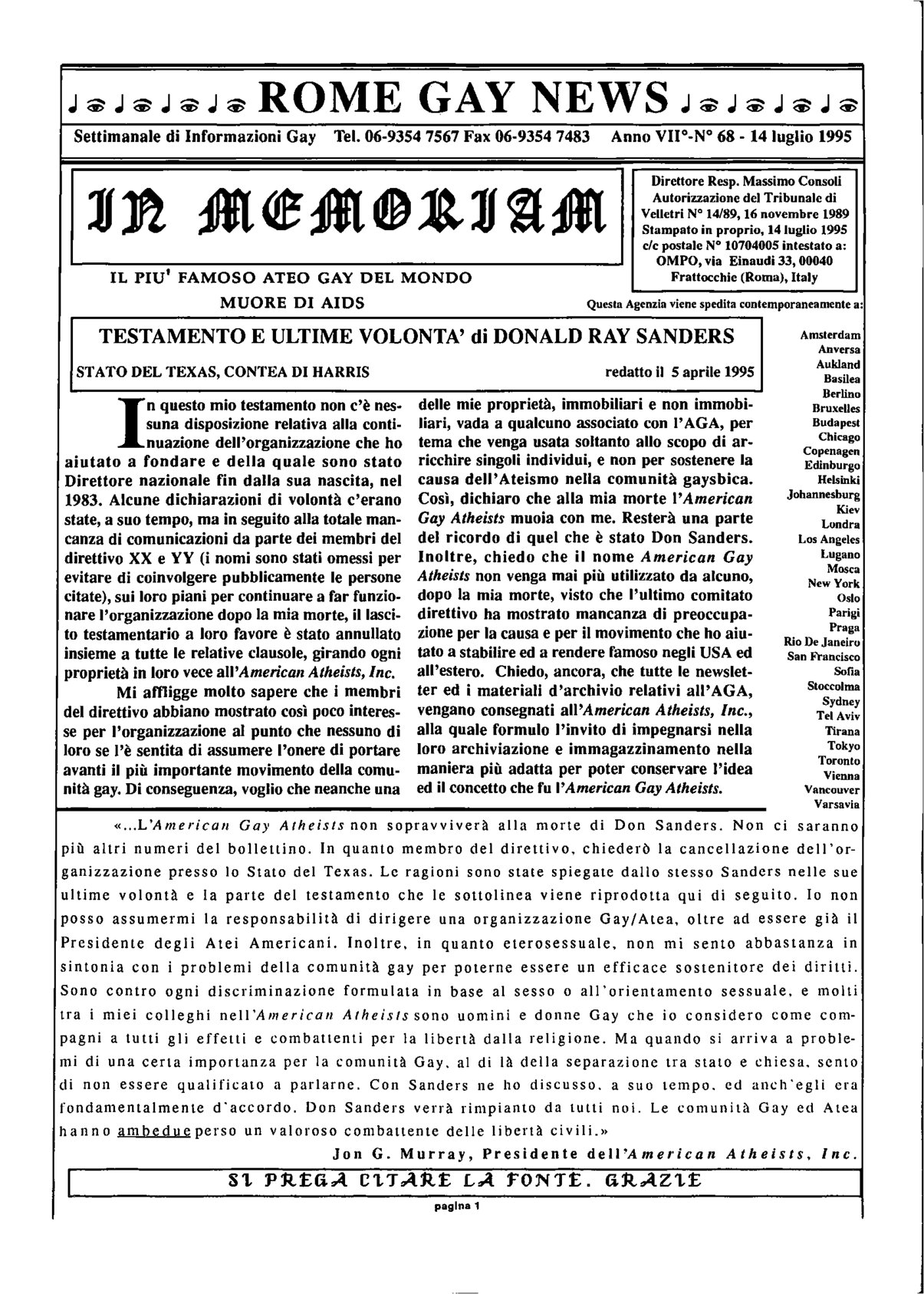 ROME GAY NEWS

Settimanale di Informazioni Gay Tel. 06-9354 7567 Fax 06-9354 7483 Anno VII°-N° 68 - 14 luglio 1995

IN MEMORIAM

IL PIU' FAMOSO ATEO GAY DEL MONDO
MUORE DI AIDS

Direttore Resp. Massimo Consoli
Autorizzazione del Tribunale di Velletri N° 14/89, 16 novembre 1989
Stampato in proprio, 14 luglio 1995
c/c postale N° 10704005 intestato a:
OMPO, via Einaudi 33, 00040
Frattocchie (Roma), Italy

Questa Agenzia viene spedita contemporaneamente a:

TESTAMENTO E ULTIME VOLONTA' di DONALD RAY SANDERS

STATO DEL TEXAS, CONTEA DI HARRIS redatto il 5 aprile 1995

In questo mio testamento non c'è nessuna disposizione relativa alla continuazione dell'organizzazione che ho aiutato a fondare e della quale sono stato Direttore nazionale fin dalla sua nascita, nel 1983. Alcune dichiarazioni di volontà c'erano state, a suo tempo, ma in seguito alla totale mancanza di comunicazioni da parte dei membri del direttivo XX e YY (i nomi sono stati omessi per evitare di coinvolgere pubblicamente le persone citate), sui loro piani per continuare a far funzionare l'organizzazione dopo la mia morte, il lascito testamentario a loro favore è stato annullato insieme a tutte le relative clausole, girando ogni proprietà in loro vece all'American Atheists, Inc.

Mi affligge molto sapere che i membri del direttivo abbiano mostrato così poco interesse per l'organizzazione al punto che nessuno di loro se l'è sentita di assumere l'onere di portare avanti il più importante movimento della comunità gay. Di conseguenza, voglio che neanche una delle mie proprietà, immobiliari e non immobiliari, vada a qualcuno associato con l'AGA, per tema che venga usata soltanto allo scopo di arricchire singoli individui, e non per sostenere la causa dell'Ateismo nella comunità gaysbica. Così, dichiaro che alla mia morte l'American Gay Atheists muoia con me. Resterà una parte del ricordo di quel che è stato Don Sanders. Inoltre, chiedo che il nome American Gay Atheists non venga mai più utilizzato da alcuno, dopo la mia morte, visto che l'ultimo comitato direttivo ha mostrato mancanza di preoccupazione per la causa e per il movimento che ho aiutato a stabilire ed a rendere famoso negli USA ed all'estero. Chiedo, ancora, che tutte le newsletter ed i materiali d'archivio relativi all'AGA, vengano consegnati all'American Atheists, Inc., alla quale formulo l'invito di impegnarsi nella loro archiviazione e immagazzinamento nella maniera più adatta per poter conservare l'idea ed il concetto che fu l'American Gay Atheists.

Amsterdam
Anversa
Aukland
Basilea
Berlino
Bruxelles
Budapest
Chicago
Copenagen
Edinburgo
Helsinki
Johannesburg
Kiev
Londra
Los Angeles
Lugano
Mosca
New York
Oslo
Parigi
Praga
Rio De Janeiro
San Francisco
Sofia
Stoccolma
Sydney
Tel Aviv
Tirana
Tokyo
Toronto
Vienna
Vancouver
Varsavia

«...L'American Gay Atheists non sopravviverà alla morte di Don Sanders. Non ci saranno più altri numeri del bollettino. In quanto membro del direttivo, chiederò la cancellazione dell'organizzazione presso lo Stato del Texas. Le ragioni sono state spiegate dallo stesso Sanders nelle sue ultime volontà e la parte del testamento che le sottolinea viene riprodotta qui di seguito. Io non posso assumermi la responsabilità di dirigere una organizzazione Gay/Atea, oltre ad essere già il Presidente degli Atei Americani. Inoltre, in quanto eterosessuale, non mi sento abbastanza in sintonia con i problemi della comunità gay per poterne essere un efficace sostenitore dei diritti. Sono contro ogni discriminazione formulata in base al sesso o all'orientamento sessuale, e molti tra i miei colleghi nell'American Atheists sono uomini e donne Gay che io considero come compagni a tutti gli effetti e combattenti per la libertà dalla religione. Ma quando si arriva a problemi di una certa importanza per la comunità Gay, al di là della separazione tra stato e chiesa, sento di non essere qualificato a parlarne. Con Sanders ne ho discusso, a suo tempo, ed anch'egli era fondamentalmente d'accordo. Don Sanders verrà rimpianto da tutti noi. Le comunità Gay ed Atea hanno ambedue perso un valoroso combattente delle libertà civili.»

Jon G. Murray, Presidente dell'American Atheists, Inc.

SI PREGA CITARE LA FONTE. GRAZIE

pagina 1